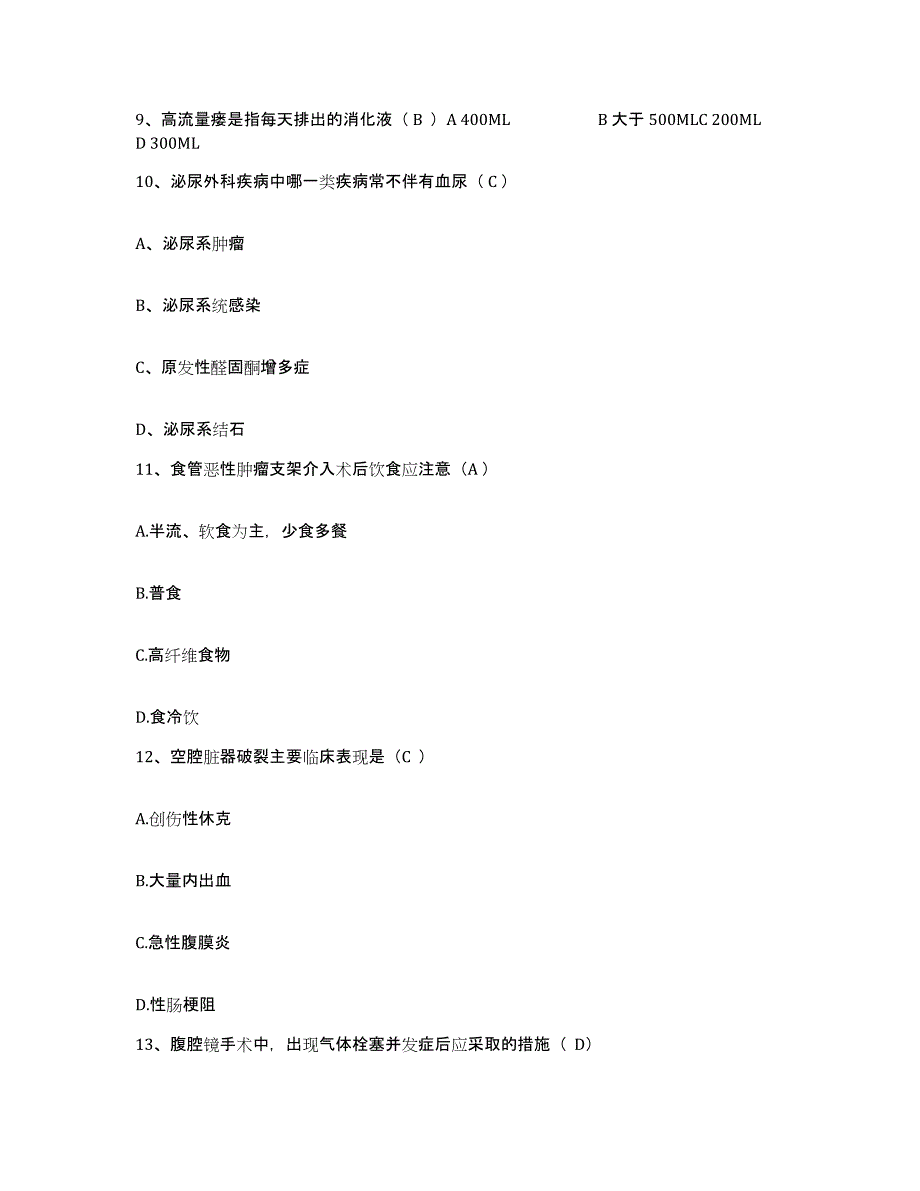 9、高流量瘘是指每天排出的消化液（ B ）A 400ML B 大于 500MLC 200ML D 300ML

10、泌尿外科疾病中哪一类疾病常不伴有血尿（ C ）

A、泌尿系肿瘤

B、泌尿系统感染

C、原发性醛固酮增多症

D、泌尿系结石

11、食管恶性肿瘤支架介入术后饮食应注意（A ）

A.半流、软食为主，少食多餐

B.普食

C.高纤维食物

D.食冷饮

12、空腔脏器破裂主要临床表现是（C ）

A.创伤性休克

B.大量内出血

C.急性腹膜炎

D.性肠梗阻

13、腹腔镜手术中，出现气体栓塞并发症后应采取的措施（ D）